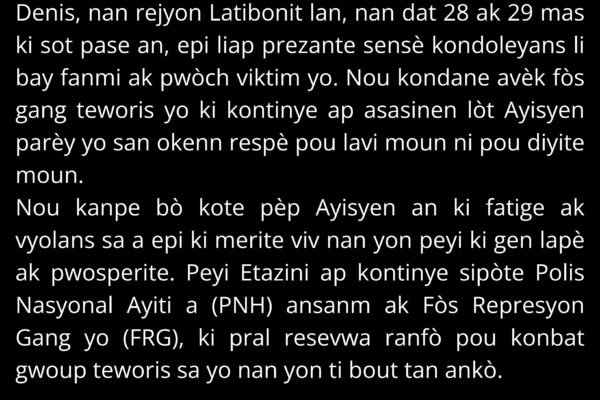 Denis, nan rejyon Latibonit lan, nan dat 28 ak 29 mas ki sot pase an, epi liap prezante sensè kondoleyans li bay fanmi ak pwòch viktim yo. Nou kondane avèk fòs gang teworis yo ki kontinye ap asasinen lòt Ayisyen parèy yo san okenn respè pou lavi moun ni pou diyite moun.

Nou kanpe bò kote pèp Ayisyen an ki fatige ak vyolans sa a epi ki merite viv nan yon peyi ki gen lapè ak pwosperite. Peyi Etazini ap kontinye sipòte Polis Nasyonal Ayiti a (PNH) ansanm ak Fòs Represyon Gang yo (FRG), ki pral resevwa ranfò pou konbat gwoup teworis sa yo nan yon ti bout tan ankò.